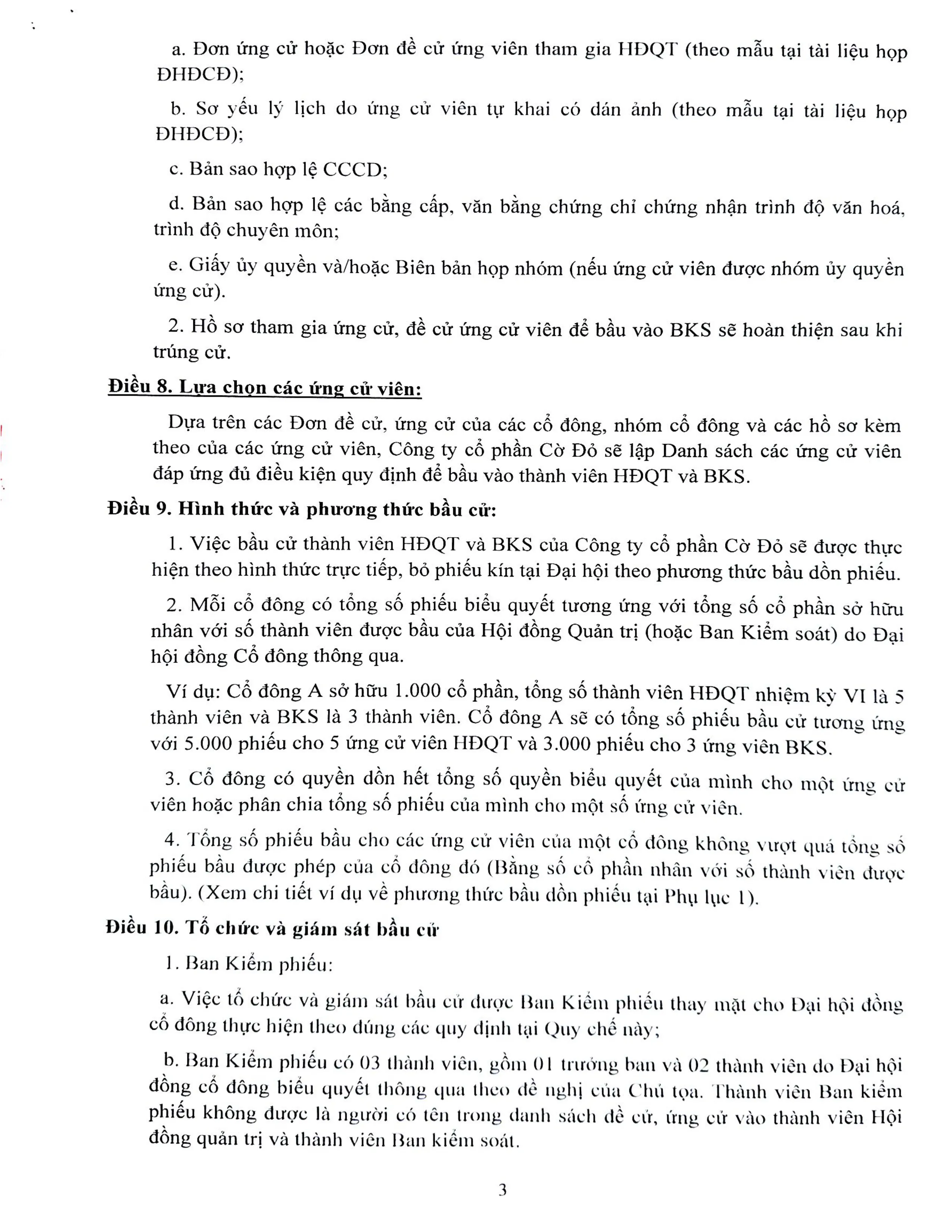 a. Đơn ứng cử hoặc Đơn đề cử ứng viên tham gia HĐQT (theo mẫu tại tài liệu họp ĐHĐCĐ);

b. Sơ yếu lý lịch do ứng cử viên tự khai có dán ảnh (theo mẫu tại tài liệu họp ĐHĐCĐ);

c. Bản sao hợp lệ CCCD;

d. Bản sao hợp lệ các bằng cấp, văn bằng chứng chỉ chứng nhận trình độ văn hoá, trình độ chuyên môn;

e. Giấy ủy quyền và/hoặc Biên bản họp nhóm (nếu ứng cử viên được nhóm ủy quyền ứng cử).

2. Hồ sơ tham gia ứng cử, đề cử ứng cử viên để bầu vào BKS sẽ hoàn thiện sau khi trúng cử.

Điều 8. Lựa chọn các ứng cử viên:

Dựa trên các Đơn đề cử, ứng cử của các cổ đông, nhóm cổ đông và các hồ sơ kèm theo của các ứng cử viên, Công ty cổ phần Cờ Đỏ sẽ lập Danh sách các ứng cử viên đáp ứng đủ điều kiện quy định để bầu vào thành viên HĐQT và BKS.

Điều 9. Hình thức và phương thức bầu cử:

1. Việc bầu cử thành viên HĐQT và BKS của Công ty cổ phần Cờ Đỏ sẽ được thực hiện theo hình thức trực tiếp, bỏ phiếu kín tại Đại hội theo phương thức bầu dồn phiếu.

2. Mỗi cổ đông có tổng số phiếu biểu quyết tương ứng với tổng số cổ phần sở hữu nhân với số thành viên được bầu của Hội đồng Quản trị (hoặc Ban Kiểm soát) do Đại hội đồng Cổ đông thông qua.

Ví dụ: Cổ đông A sở hữu 1.000 cổ phần, tổng số thành viên HĐQT nhiệm kỳ VI là 5 thành viên và BKS là 3 thành viên. Cổ đông A sẽ có tổng số phiếu bầu cử tương ứng với 5.000 phiếu cho 5 ứng cử viên HĐQT và 3.000 phiếu cho 3 ứng viên BKS.

3. Cổ đông có quyền dồn hết tổng số quyền biểu quyết của mình cho một ứng cử viên hoặc phân chia tổng số phiếu của mình cho một số ứng cử viên.

4. Tổng số phiếu bầu cho các ứng cử viên của một cổ đông không vượt quá tổng số phiếu bầu được phép của cổ đông đó (Bằng số cổ phần nhân với số thành viên được bầu). (Xem chi tiết ví dụ về phương thức bầu dồn phiếu tại Phụ lục 1).

Điều 10. Tổ chức và giám sát bầu cử

1. Ban Kiểm phiếu:

a. Việc tổ chức và giám sát bầu cử được Ban Kiểm phiếu thay mặt cho Đại hội đồng cổ đông thực hiện theo đúng các quy định tại Quy chế này;

b. Ban Kiểm phiếu có 03 thành viên, gồm 01 trưởng ban và 02 thành viên do Đại hội đồng cổ đông biểu quyết thông qua theo đề nghị của Chủ tọa. Thành viên Ban kiểm phiếu không được là người có tên trong danh sách đề cử, ứng cử vào thành viên Hội đồng quản trị và thành viên Ban kiểm soát.

3